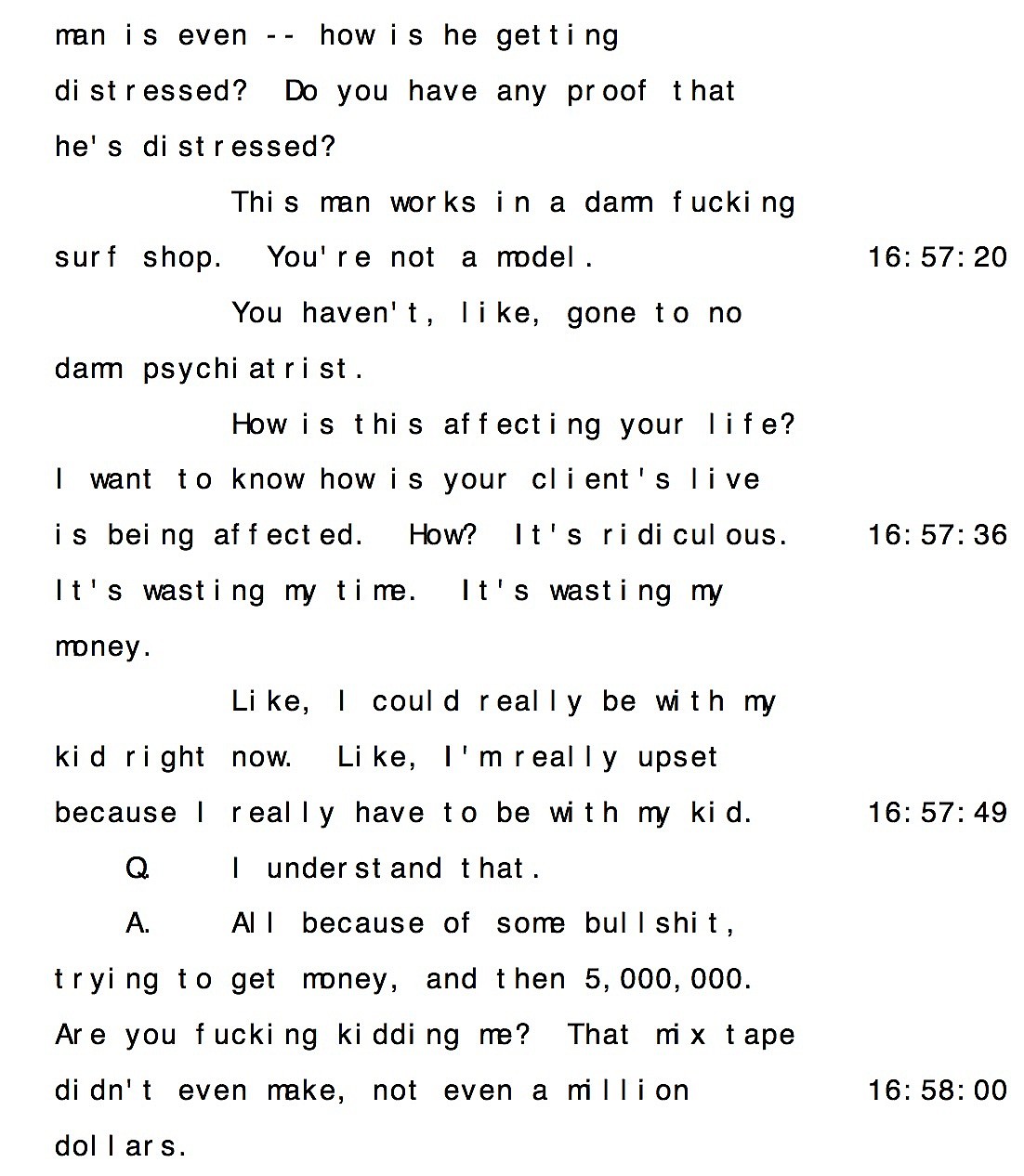 man is even -- how is he getting distressed? Do you have any proof that he's distressed?

This man works in a damn fucking surf shop. You're not a model. 16:57:20

You haven't, like, gone to no damn psychiatrist.

How is this affecting your life? I want to know how is your client's live is being affected. How? It's ridiculous. 16:57:36 It's wasting my time. It's wasting my money.

Like, I could really be with my kid right now. Like, I'm really upset because I really have to be with my kid. 16:57:49

Q. I understand that.

A. All because of some bullshit, trying to get money, and then 5,000,000. Are you fucking kidding me? That mix tape didn't even make, not even a million 16:58:00 dollars.